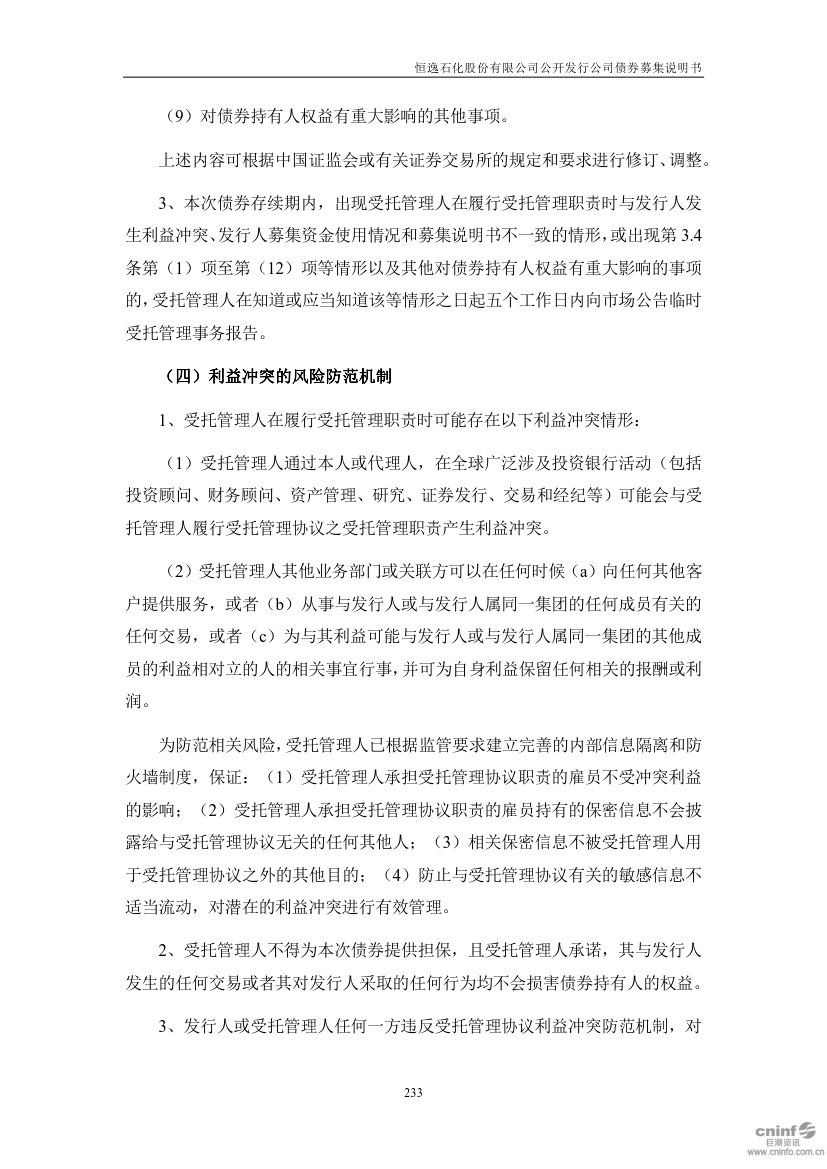 恒逸石化股份有限公司公开发行公司债券募集说明书

（9）对债券持有人权益有重大影响的其他事项。

上述内容可根据中国证监会或有关证券交易所的规定和要求进行修订、调整。

3、本次债券存续期内，出现受托管理人在履行受托管理职责时与发行人发生利益冲突、发行人募集资金使用情况和募集说明书不一致的情形，或出现第 3.4 条第（1）项至第（12）项等情形以及其他对债券持有人权益有重大影响的事项的，受托管理人在知道或应当知道该等情形之日起五个工作日内向市场公告临时受托管理事务报告。

（四）利益冲突的风险防范机制

1、受托管理人在履行受托管理职责时可能存在以下利益冲突情形：

（1）受托管理人通过本人或代理人，在全球广泛涉及投资银行活动（包括投资顾问、财务顾问、资产管理、研究、证券发行、交易和经纪等）可能会与受托管理人履行受托管理协议之受托管理职责产生利益冲突。

（2）受托管理人其他业务部门或关联方可以在任何时候（a）向任何其他客户提供服务，或者（b）从事与发行人或与发行人属同一集团的任何成员有关的任何交易，或者（c）为与其利益可能与发行人或与发行人属同一集团的其他成员的利益相对立的人的相关事宜行事，并可为自身利益保留任何相关的报酬或利润。

为防范相关风险，受托管理人已根据监管要求建立完善的内部信息隔离和防火墙制度，保证：（1）受托管理人承担受托管理协议职责的雇员不受冲突利益的影响；（2）受托管理人承担受托管理协议职责的雇员持有的保密信息不会披露给与受托管理协议无关的任何其他人；（3）相关保密信息不被受托管理人用于受托管理协议之外的其他目的；（4）防止与受托管理协议有关的敏感信息不适当流动，对潜在的利益冲突进行有效管理。

2、受托管理人不得为本次债券提供担保，且受托管理人承诺，其与发行人发生的任何交易或者其对发行人采取的任何行为均不会损害债券持有人的权益。

3、发行人或受托管理人任何一方违反受托管理协议利益冲突防范机制，对

233

cninf 巨潮资讯 www.cninfo.com.cn